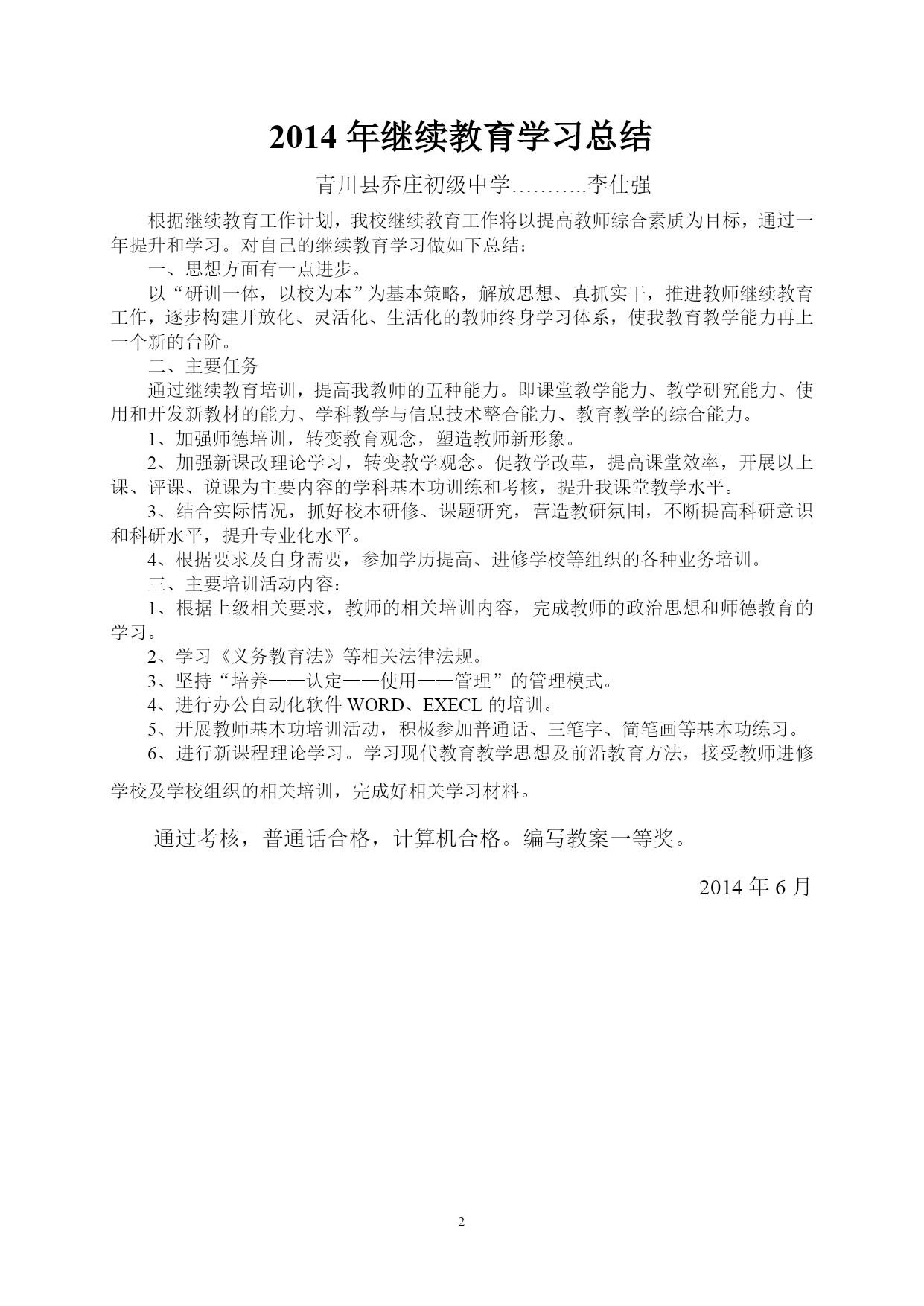 2014 年继续教育学习总结

青川县乔庄初级中学………..李仕强

根据继续教育工作计划，我校继续教育工作将以提高教师综合素质为目标，通过一年提升和学习。对自己的继续教育学习做如下总结：

一、思想方面有一点进步。

以“研训一体，以校为本”为基本策略，解放思想、真抓实干，推进教师继续教育工作，逐步构建开放化、灵活化、生活化的教师终身学习体系，使我教育教学能力再上一个新的台阶。

二、主要任务

通过继续教育培训，提高我教师的五种能力。即课堂教学能力、教学研究能力、使用和开发新教材的能力、学科教学与信息技术整合能力、教育教学的综合能力。

1、加强师德培训，转变教育观念，塑造教师新形象。

2、加强新课改理论学习，转变教学观念。促教学改革，提高课堂效率，开展以上课、评课、说课为主要内容的学科基本功训练和考核，提升我课堂教学水平。

3、结合实际情况，抓好校本研修、课题研究，营造教研氛围，不断提高科研意识和科研水平，提升专业化水平。

4、根据要求及自身需要，参加学历提高、进修学校等组织的各种业务培训。

三、主要培训活动内容：

1、根据上级相关要求，教师的相关培训内容，完成教师的政治思想和师德教育的学习。

2、学习《义务教育法》等相关法律法规。

3、坚持“培养——认定——使用——管理”的管理模式。

4、进行办公自动化软件 WORD、EXECL 的培训。

5、开展教师基本功培训活动，积极参加普通话、三笔字、简笔画等基本功练习。

6、进行新课程理论学习。学习现代教育教学思想及前沿教育方法，接受教师进修学校及学校组织的相关培训，完成好相关学习材料。

通过考核，普通话合格，计算机合格。编写教案一等奖。

2014 年 6 月

2